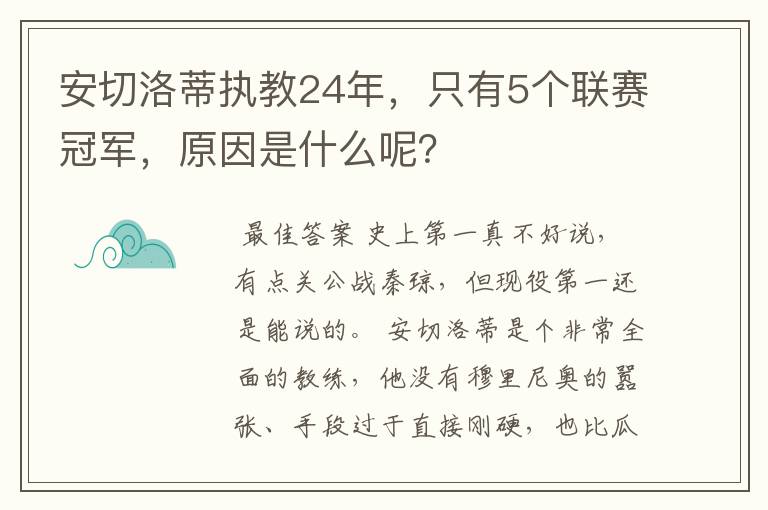 安切洛蒂执教24年，只有5个联赛冠军，原因是什么呢?

最佳答案 史上第一真不好说，有点关公战秦琼，但现役第一还是能说的。 安切洛蒂是个非常全面的教练，他没有穆里尼奥的嚣张、手段过于直接刚硬，也比瓜